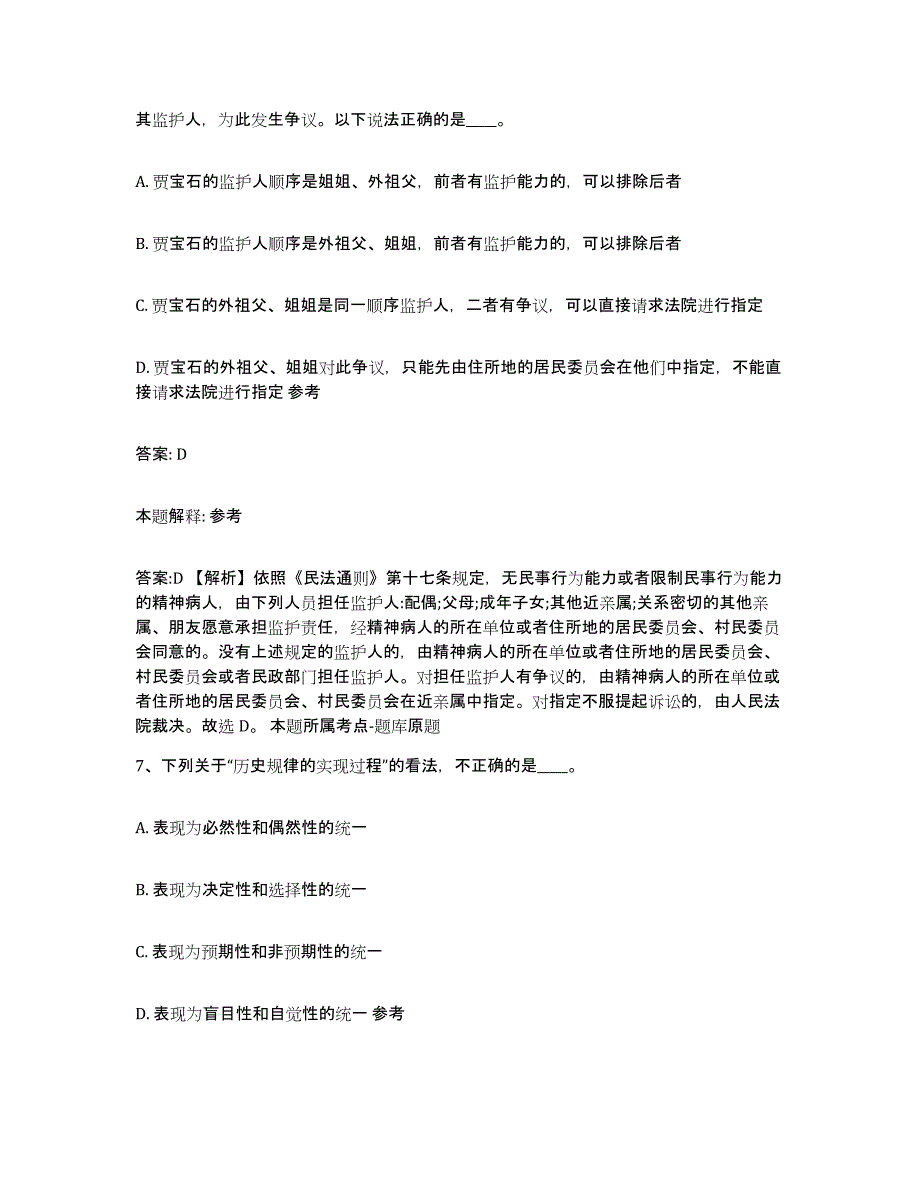 其监护人，为此发生争议。以下说法正确的是____。

A. 贾宝石的监护人顺序是姐姐、外祖父，前者有监护能力的，可以排除后者

B. 贾宝石的监护人顺序是外祖父、姐姐，前者有监护能力的，可以排除后者

C. 贾宝石的外祖父、姐姐是同一顺序监护人，二者有争议，可以直接请求法院进行指定

D. 贾宝石的外祖父、姐姐对此争议，只能先由住所地的居民委员会在他们中指定，不能直接请求法院进行指定 参考

答案: D

本题解释: 参考

答案:D 【解析】依照《民法通则》第十七条规定，无民事行为能力或者限制民事行为能力的精神病人，由下列人员担任监护人:配偶;父母;成年子女;其他近亲属;关系密切的其他亲属、朋友愿意承担监护责任，经精神病人的所在单位或者住所地的居民委员会、村民委员会同意的。没有上述规定的监护人的，由精神病人的所在单位或者住所地的居民委员会、村民委员会或者民政部门担任监护人。对担任监护人有争议的，由精神病人的所在单位或者住所地的居民委员会、村民委员会在近亲属中指定。对指定不服提起诉讼的，由人民法院裁决。故选 D。 本题所属考点-题库原题

7、下列关于“历史规律的实现过程”的看法，不正确的是____。

A. 表现为必然性和偶然性的统一

B. 表现为决定性和选择性的统一

C. 表现为预期性和非预期性的统一

D. 表现为盲目性和自觉性的统一 参考